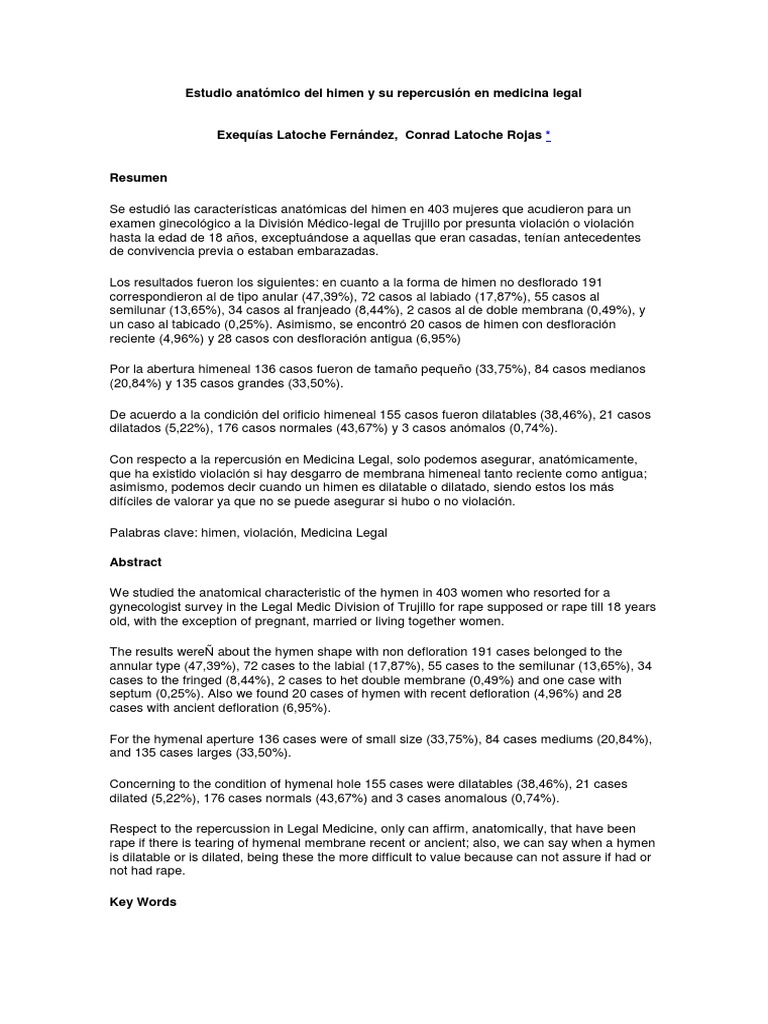 Estudio anatómico del himen y su repercusión en medicina legal

Exequías Latoche Fernández, Conrad Latoche Rojas *

Resumen

Se estudió las características anatómicas del himen en 403 mujeres que acudieron para un examen ginecológico a la División Médico-legal de Trujillo por presunta violación o violación hasta la edad de 18 años, exceptuándose a aquellas que eran casadas, tenían antecedentes de convivencia previa o estaban embarazadas.

Los resultados fueron los siguientes: en cuanto a la forma de himen no desflorado 191 correspondieron al de tipo anular (47,39%), 72 casos al labiado (17,87%), 55 casos al semilunar (13,65%), 34 casos al franjeado (8,44%), 2 casos al de doble membrana (0,49%), y un caso al tabicado (0,25%). Asimismo, se encontró 20 casos de himen con desfloración reciente (4,96%) y 28 casos con desfloración antigua (6,95%)

Por la abertura himeneal 136 casos fueron de tamaño pequeño (33,75%), 84 casos medianos (20,84%) y 135 casos grandes (33,50%).

De acuerdo a la condición del orificio himeneal 155 casos fueron dilatables (38,46%), 21 casos dilatados (5,22%), 176 casos normales (43,67%) y 3 casos anómalos (0,74%).

Con respecto a la repercusión en Medicina Legal, solo podemos asegurar, anatómicamente, que ha existido violación si hay desgarro de membrana himeneal tanto reciente como antigua; asimismo, podemos decir cuando un himen es dilatable o dilatado, siendo estos los más difíciles de valorar ya que no se puede asegurar si hubo o no violación.

Palabras clave: himen, violación, Medicina Legal

Abstract

We studied the anatomical characteristic of the hymen in 403 women who resorted for a gynecologist survey in the Legal Medic Division of Trujillo for rape supposed or rape till 18 years old, with the exception of pregnant, married or living together women.

The results wereÑ about the hymen shape with non defloration 191 cases belonged to the annular type (47,39%), 72 cases to the labial (17,87%), 55 cases to the semilunar (13,65%), 34 cases to the fringed (8,44%), 2 cases to het double membrane (0,49%) and one case with septum (0,25%). Also we found 20 cases of hymen with recent defloration (4,96%) and 28 cases with ancient defloration (6,95%).

For the hymenal aperture 136 cases were of small size (33,75%), 84 cases mediums (20,84%), and 135 cases larges (33,50%).

Concerning to the condition of hymenal hole 155 cases were dilatables (38,46%), 21 cases dilated (5,22%), 176 cases normals (43,67%) and 3 cases anomalous (0,74%).

Respect to the repercussion in Legal Medicine, only can affirm, anatomically, that have been rape if there is tearing of hymenal membrane recent or ancient; also, we can say when a hymen is dilatable or is dilated, being these the more difficult to value because can not assure if had or not had rape.

Key Words